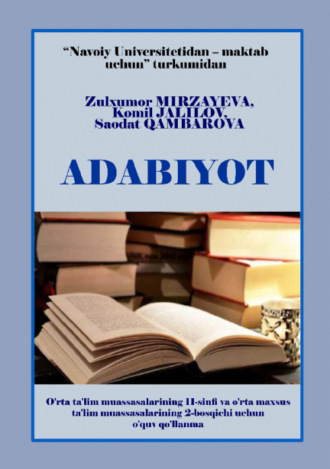 “Navoiy Universitetidan – maktab uchun” turkumidan

Zulxumor MIRZAYEVA, Komil JALILOV, Saodat QAMBAROVA

ADABIYOT

O'rta ta'lim muassasalarining 11-sinfi va o'rta maxsus ta'lim muassasalarining 2-bosqichi uchun o'quv qo'llanma